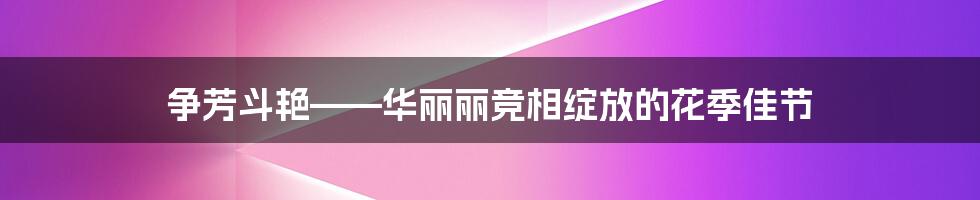 争芳斗艳——华丽丽竞相绽放的花季佳节